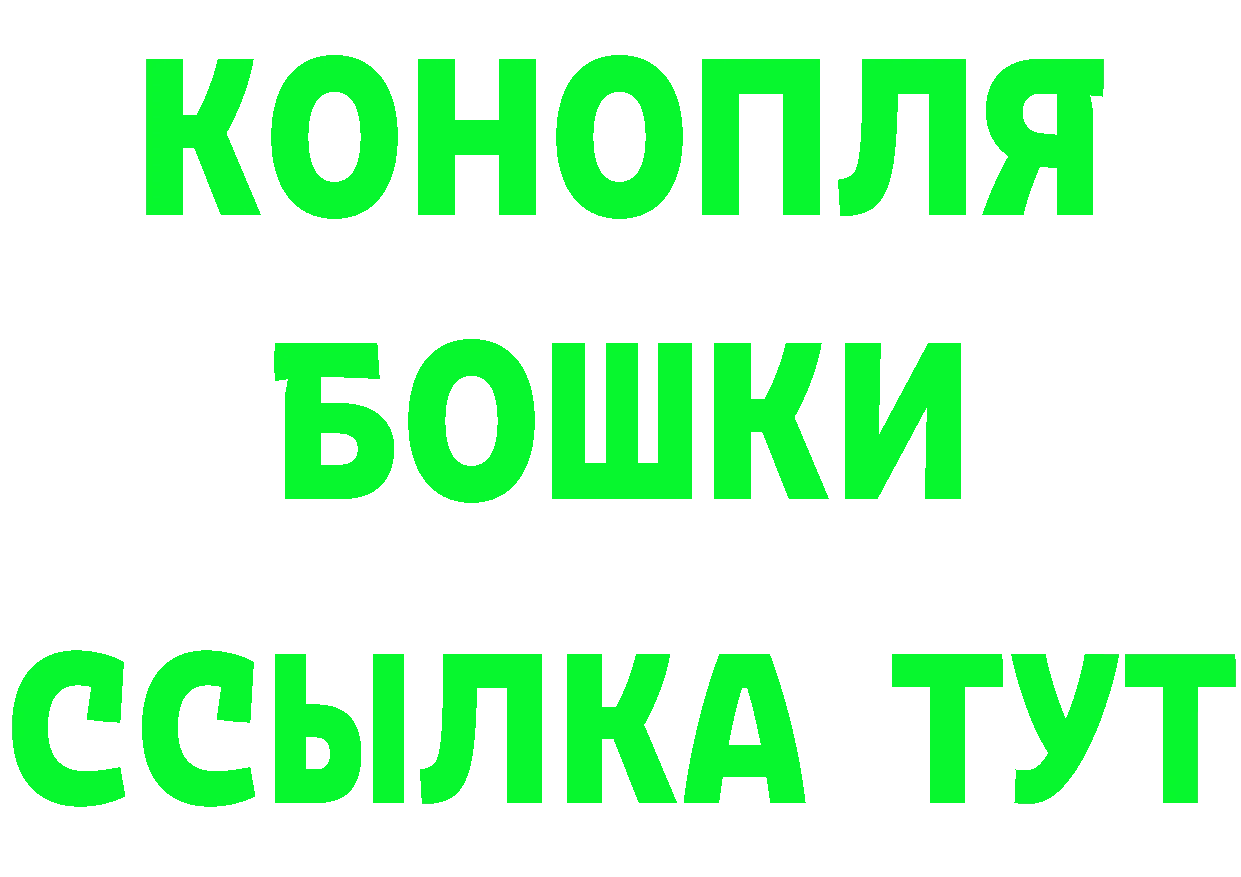 КОНОПЛЯ
БОШКИ
ССЫЛКА ТУТ